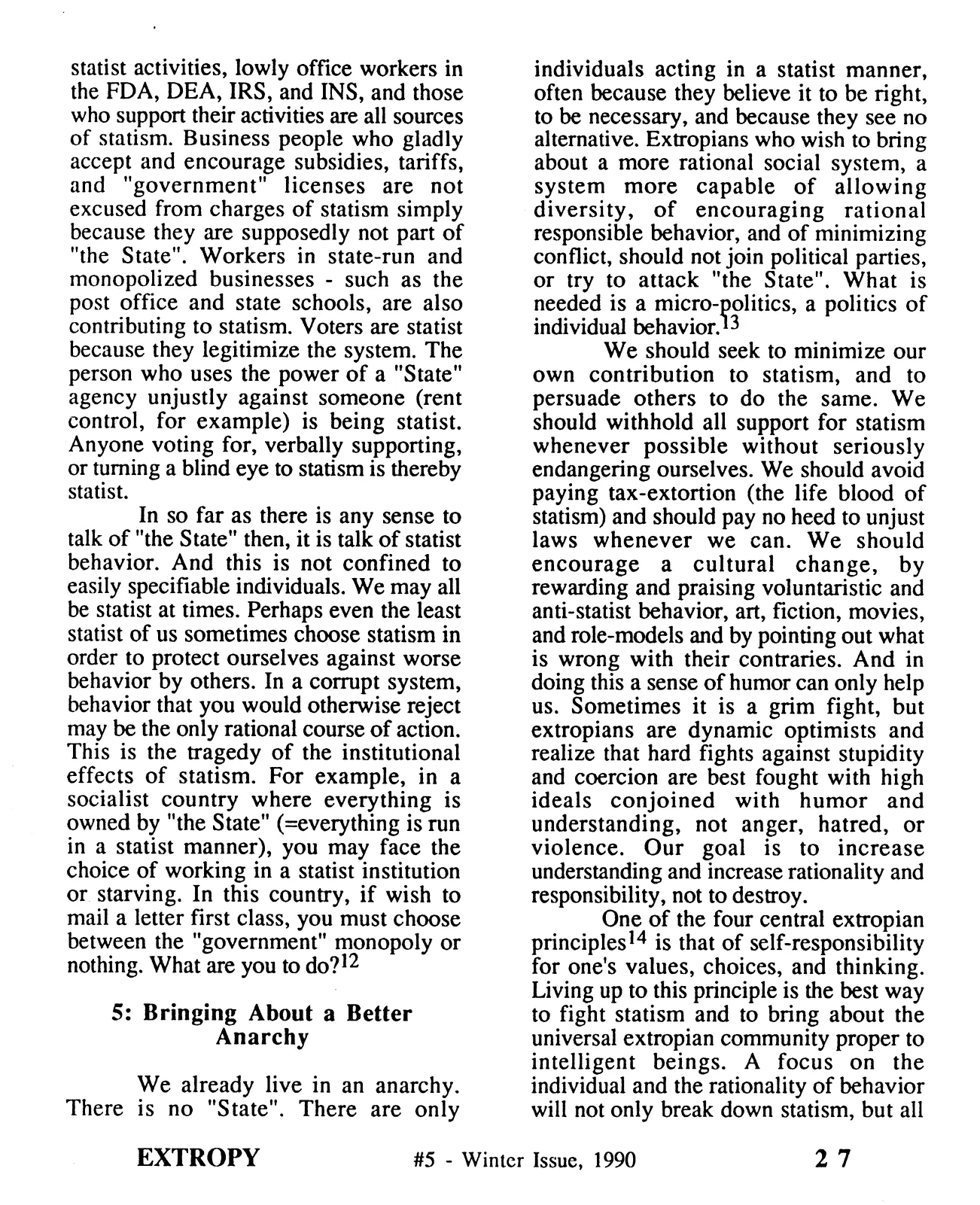 statist activities, lowly office workers in the FDA, DEA, IRS, and INS, and those who support their activities are all sources of statism. Business people who gladly accept and encourage subsidies, tariffs, and "government" licenses are not excused from charges of statism simply because they are supposedly not part of "the State". Workers in state-run and monopolized businesses - such as the post office and state schools, are also contributing to statism. Voters are statist because they legitimize the system. The person who uses the power of a "State" agency unjustly against someone (rent control, for example) is being statist. Anyone voting for, verbally supporting, or turning a blind eye to statism is thereby statist.

In so far as there is any sense to talk of "the State" then, it is talk of statist behavior. And this is not confined to easily specifiable individuals. We may all be statist at times. Perhaps even the least statist of us sometimes choose statism in order to protect ourselves against worse behavior by others. In a corrupt system, behavior that you would otherwise reject may be the only rational course of action. This is the tragedy of the institutional effects of statism. For example, in a socialist country where everything is owned by "the State" (=everything is run in a statist manner), you may face the choice of working in a statist institution or starving. In this country, if wish to mail a letter first class, you must choose between the "government" monopoly or nothing. What are you to do?$^{12}$

5: Bringing About a Better Anarchy

We already live in an anarchy. There is no "State". There are only individuals acting in a statist manner, often because they believe it to be right, to be necessary, and because they see no alternative. Extropians who wish to bring about a more rational social system, a system more capable of allowing diversity, of encouraging rational responsible behavior, and of minimizing conflict, should not join political parties, or try to attack "the State". What is needed is a micro-politics, a politics of individual behavior.$^{13}$

We should seek to minimize our own contribution to statism, and to persuade others to do the same. We should withhold all support for statism whenever possible without seriously endangering ourselves. We should avoid paying tax-extortion (the life blood of statism) and should pay no heed to unjust laws whenever we can. We should encourage a cultural change, by rewarding and praising voluntaristic and anti-statist behavior, art, fiction, movies, and role-models and by pointing out what is wrong with their contraries. And in doing this a sense of humor can only help us. Sometimes it is a grim fight, but extropians are dynamic optimists and realize that hard fights against stupidity and coercion are best fought with high ideals conjoined with humor and understanding, not anger, hatred, or violence. Our goal is to increase understanding and increase rationality and responsibility, not to destroy.

One of the four central extropian principles$^{14}$ is that of self-responsibility for one's values, choices, and thinking. Living up to this principle is the best way to fight statism and to bring about the universal extropian community proper to intelligent beings. A focus on the individual and the rationality of behavior will not only break down statism, but all

EXTROPY #5 - Winter Issue, 1990 27